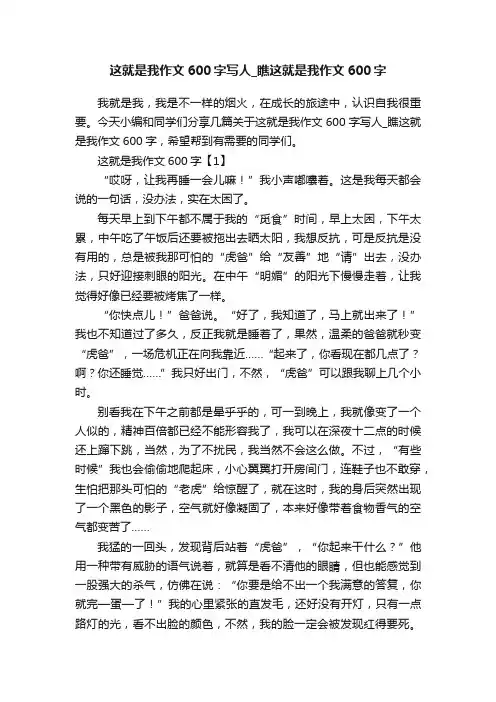 这就是我作文 600 字写人_瞧这就是我作文 600 字

我就是我，我是不一样的烟火，在成长的旅途中，认识自我很重要。今天小编和同学们分享几篇关于这就是我作文 600 字写人_瞧这就是我作文 600 字，希望帮到有需要的同学们。

这就是我作文 600 字【1】

“哎呀，让我再睡一会儿嘛！”我小声嘟囔着。这是我每天都会说的一句话，没办法，实在太困了。

每天早上到下午都不属于我的“觅食”时间，早上太困，下午太累，中午吃了午饭后还要被拖出去晒太阳，我想反抗，可是反抗是没有用的，总是被我那可怕的“虎爸”给“友善”地“请”出去，没办法，只好迎接刺眼的阳光。在中午“明媚”的阳光下慢慢走着，让我觉得好像已经要被烤焦了一样。

“你快点儿！”爸爸说。“好了，我知道了，马上就出来了！”我也不知道过了多久，反正我就是睡着了，果然，温柔的爸爸就秒变“虎爸”，一场危机正在向我靠近……“起来了，你看现在都几点了？啊？你还睡觉……”我只好出门，不然，“虎爸”可以跟我聊上几个小时。

别看我在下午之前都是晕乎乎的，可一到晚上，我就像变了一个人似的，精神百倍都已经不能形容我了，我可以在深夜十二点的时候还上蹿下跳，当然，为了不扰民，我当然不会这么做。不过，“有些时候”我也会偷偷地爬起床，小心翼翼打开房间门，连鞋子也不敢穿，生怕把那头可怕的“老虎”给惊醒了，就在这时，我的身后突然出现了一个黑色的影子，空气就好像凝固了，本来好像带着食物香气的空气都变苦了……

我猛的一回头，发现背后站着“虎爸”，“你起来干什么？”他用一种带有威胁的语气说着，就算是看不清他的眼睛，但也能感觉到一股强大的杀气，仿佛在说：“你要是给不出一个我满意的答复，你就完一蛋一了！”我的心里紧张的直发毛，还好没有开灯，只有一点路灯的光，看不出脸的颜色，不然，我的脸一定会被发现红得要死。